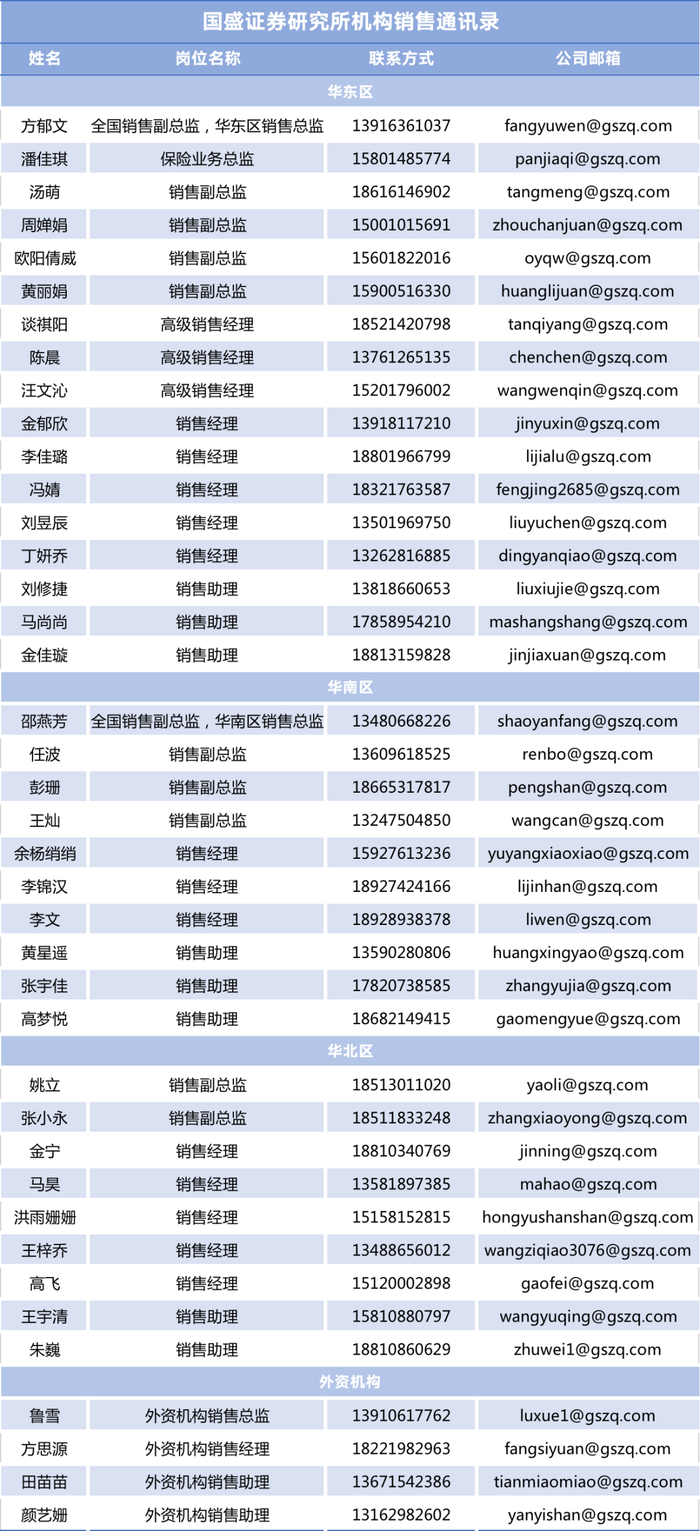 国盛证券研究所机构销售通讯录

| 姓名 | 岗位名称 | 联系方式 | 公司邮箱 |
|---|---|---|---|
| 华东区 | | | |
| 方郁文 | 全国销售副总监，华东区销售总监 | 13916361037 | fangyuwen@gszq.com |
| 潘佳琪 | 保险业务总监 | 15801485774 | panjiaqi@gszq.com |
| 汤萌 | 销售副总监 | 18616146902 | tangmeng@gszq.com |
| 周婵娟 | 销售副总监 | 15001015691 | zhouchanjuan@gszq.com |
| 欧阳倩威 | 销售副总监 | 15601822016 | oyqw@gszq.com |
| 黄丽娟 | 销售副总监 | 15900516330 | huanglijuan@gszq.com |
| 谈祺阳 | 高级销售经理 | 18521420798 | tanqiyang@gszq.com |
| 陈晨 | 高级销售经理 | 13761265135 | chenchen@gszq.com |
| 汪文沁 | 高级销售经理 | 15201796002 | wangwenqin@gszq.com |
| 金郁欣 | 销售经理 | 13918117210 | jinyuxin@gszq.com |
| 李佳璐 | 销售经理 | 18801966799 | lijialu@gszq.com |
| 冯婧 | 销售经理 | 18321763587 | fengjing2685@gszq.com |
| 刘昱辰 | 销售经理 | 13501969750 | liuyuchen@gszq.com |
| 丁妍乔 | 销售经理 | 13262816885 | dingyanqiao@gszq.com |
| 刘修捷 | 销售助理 | 13818660653 | liuxiujie@gszq.com |
| 马尚尚 | 销售助理 | 17858954210 | mashangshang@gszq.com |
| 金佳璇 | 销售助理 | 18813159828 | jinjiaxuan@gszq.com |
| 华南区 | | | |
| 邵燕芳 | 全国销售副总监，华南区销售总监 | 13480668226 | shaoyanfang@gszq.com |
| 任波 | 销售副总监 | 13609618525 | renbo@gszq.com |
| 彭珊 | 销售副总监 | 18665317817 | pengshan@gszq.com |
| 王灿 | 销售副总监 | 13247504850 | wangcan@gszq.com |
| 余杨绡绡 | 销售经理 | 15927613236 | yuyangxiaoxiao@gszq.com |
| 李锦汉 | 销售经理 | 18927424166 | lijinhan@gszq.com |
| 李文 | 销售经理 | 18928938378 | liwen@gszq.com |
| 黄星遥 | 销售助理 | 13590280806 | huangxingyao@gszq.com |
| 张宇佳 | 销售助理 | 17820738585 | zhangyujia@gszq.com |
| 高梦悦 | 销售助理 | 18682149415 | gaomengyue@gszq.com |
| 华北区 | | | |
| 姚立 | 销售副总监 | 18513011020 | yaoli@gszq.com |
| 张小永 | 销售副总监 | 18511833248 | zhangxiaoyong@gszq.com |
| 金宁 | 销售经理 | 18810340769 | jinning@gszq.com |
| 马昊 | 销售经理 | 13581897385 | mahao@gszq.com |
| 洪雨姗姗 | 销售经理 | 15158152815 | hongyushanshan@gszq.com |
| 王梓乔 | 销售经理 | 13488656012 | wangziqiao3076@gszq.com |
| 高飞 | 销售经理 | 15120002898 | gaofei@gszq.com |
| 王宇清 | 销售助理 | 15810880797 | wangyuqing@gszq.com |
| 朱巍 | 销售助理 | 18810860629 | zhuwei1@gszq.com |
| 外资机构 | | | |
| 鲁雪 | 外资机构销售总监 | 13910617762 | luxue1@gszq.com |
| 方思源 | 外资机构销售经理 | 18221982963 | fangsiyuan@gszq.com |
| 田苗苗 | 外资机构销售助理 | 13671542386 | tianmiaomiao@gszq.com |
| 颜艺姗 | 外资机构销售助理 | 13162982602 | yanyishan@gszq.com |